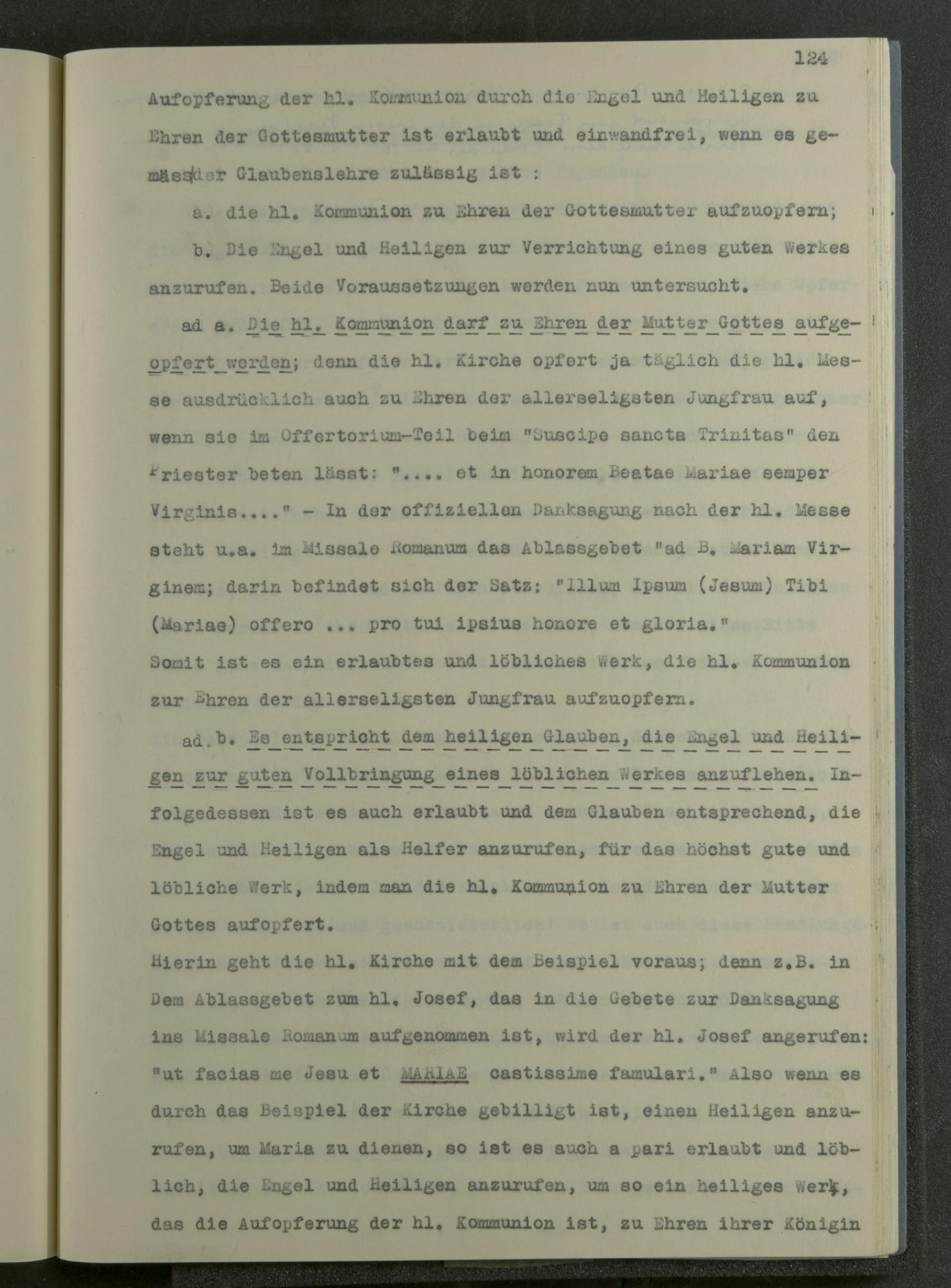 124

Aufopferung der hl. Kommunion durch die Engel und Heiligen zu Ehren der Gottesmutter ist erlaubt und einwandfrei, wenn es gemäss der Glaubenslehre zulässig ist :

a. die hl. Kommunion zu Ehren der Gottesmutter aufzuopfern;

b. Die Engel und Heiligen zur Verrichtung eines guten Werkes anzurufen. Beide Voraussetzungen werden nun untersucht.

ad a. Die hl. Kommunion darf zu Ehren der Mutter Gottes aufgeopfert werden; denn die hl. Kirche opfert ja täglich die hl. Messe ausdrücklich auch zu Ehren der allerseligsten Jungfrau auf, wenn sie im Offertorium-Teil beim "Suscipe sancta Trinitas" den Priester beten lässt: ".... et in honorem Beatae Mariae semper Virginis...." - In der offiziellen Danksagung nach der hl. Messe steht u.a. im Missale Romanum das Ablassgebet "ad B. Mariam Virginem; darin befindet sich der Satz: "Illum Ipsum (Jesum) Tibi (Mariae) offero ... pro tui ipsius honore et gloria."
Somit ist es ein erlaubtes und löbliches Werk, die hl. Kommunion zur Ehren der allerseligsten Jungfrau aufzuopfern.

ad.b. Es entspricht dem heiligen Glauben, die Engel und Heiligen zur guten Vollbringung eines löblichen Werkes anzuflehen. Infolgedessen ist es auch erlaubt und dem Glauben entsprechend, die Engel und Heiligen als Helfer anzurufen, für das höchst gute und löbliche Werk, indem man die hl. Kommunion zu Ehren der Mutter Gottes aufopfert.
Hierin geht die hl. Kirche mit dem Beispiel voraus; denn z.B. in Dem Ablassgebet zum hl. Josef, das in die Gebete zur Danksagung ins Missale Romanum aufgenommen ist, wird der hl. Josef angerufen: "ut facias me Jesu et MARIAE castissime famulari." Also wenn es durch das Beispiel der Kirche gebilligt ist, einen Heiligen anzurufen, um Maria zu dienen, so ist es auch a pari erlaubt und löblich, die Engel und Heiligen anzurufen, um so ein heiliges Werk, das die Aufopferung der hl. Kommunion ist, zu Ehren ihrer Königin